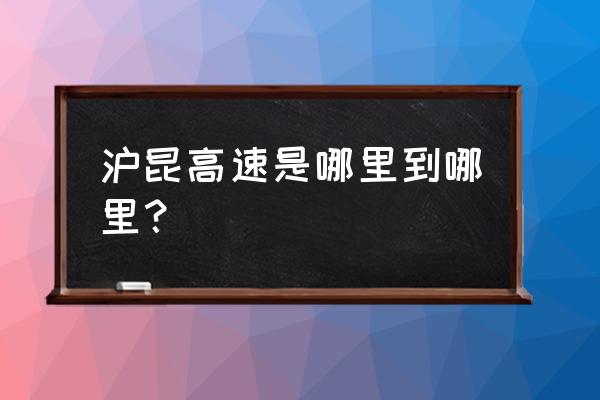 沪昆高速是哪里到哪里？